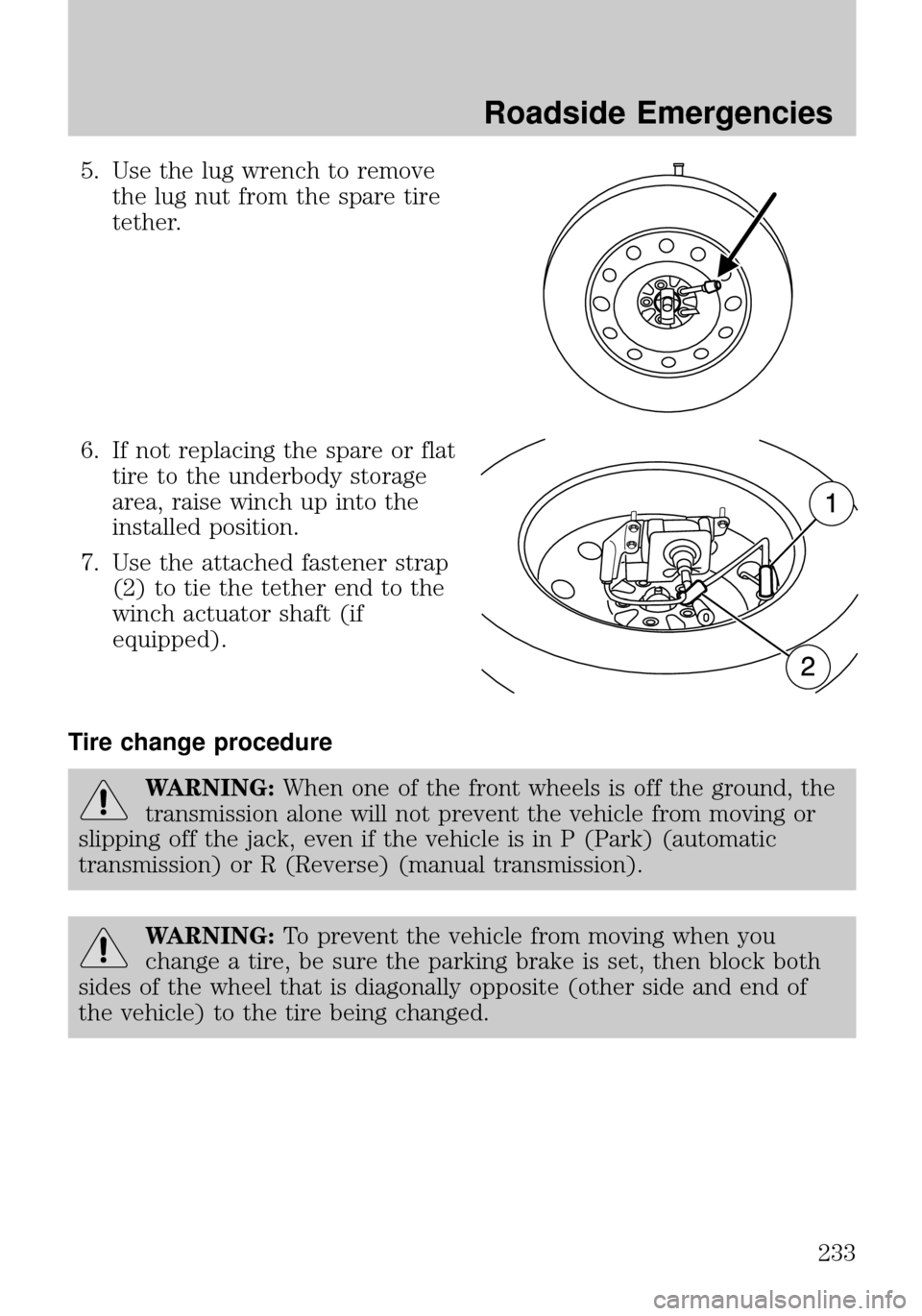 Roadside Emergencies

5. Use the lug wrench to remove the lug nut from the spare tire tether.

6. If not replacing the spare or flat tire to the underbody storage area, raise winch up into the installed position.

7. Use the attached fastener strap (2) to tie the tether end to the winch actuator shaft (if equipped).

1

2

Tire change procedure

WARNING: When one of the front wheels is off the ground, the transmission alone will not prevent the vehicle from moving or slipping off the jack, even if the vehicle is in P (Park) (automatic transmission) or R (Reverse) (manual transmission).

WARNING: To prevent the vehicle from moving when you change a tire, be sure the parking brake is set, then block both sides of the wheel that is diagonally opposite (other side and end of the vehicle) to the tire being changed.

233

carmanualsonline.info